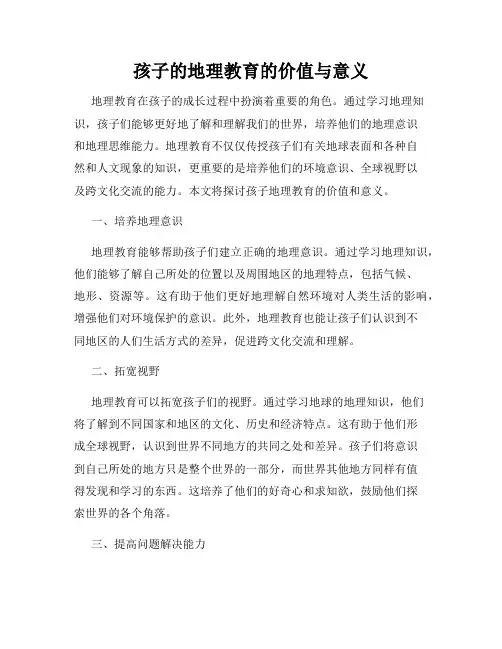 孩子的地理教育的价值与意义

地理教育在孩子的成长过程中扮演着重要的角色。通过学习地理知识，孩子们能够更好地了解和理解我们的世界，培养他们的地理意识和地理思维能力。地理教育不仅仅传授孩子们有关地球表面和各种自然和人文现象的知识，更重要的是培养他们的环境意识、全球视野以及跨文化交流的能力。本文将探讨孩子地理教育的价值和意义。

一、培养地理意识

地理教育能够帮助孩子们建立正确的地理意识。通过学习地理知识，他们能够了解自己所处的位置以及周围地区的地理特点，包括气候、地形、资源等。这有助于他们更好地理解自然环境对人类生活的影响，增强他们对环境保护的意识。此外，地理教育也能让孩子们认识到不同地区的人们生活方式的差异，促进跨文化交流和理解。

二、拓宽视野

地理教育可以拓宽孩子们的视野。通过学习地球的地理知识，他们将了解到不同国家和地区的文化、历史和经济特点。这有助于他们形成全球视野，认识到世界不同地方的共同之处和差异。孩子们将意识到自己所处的地方只是整个世界的一部分，而世界其他地方同样有值得发现和学习的东西。这培养了他们的好奇心和求知欲，鼓励他们探索世界的各个角落。

三、提高问题解决能力